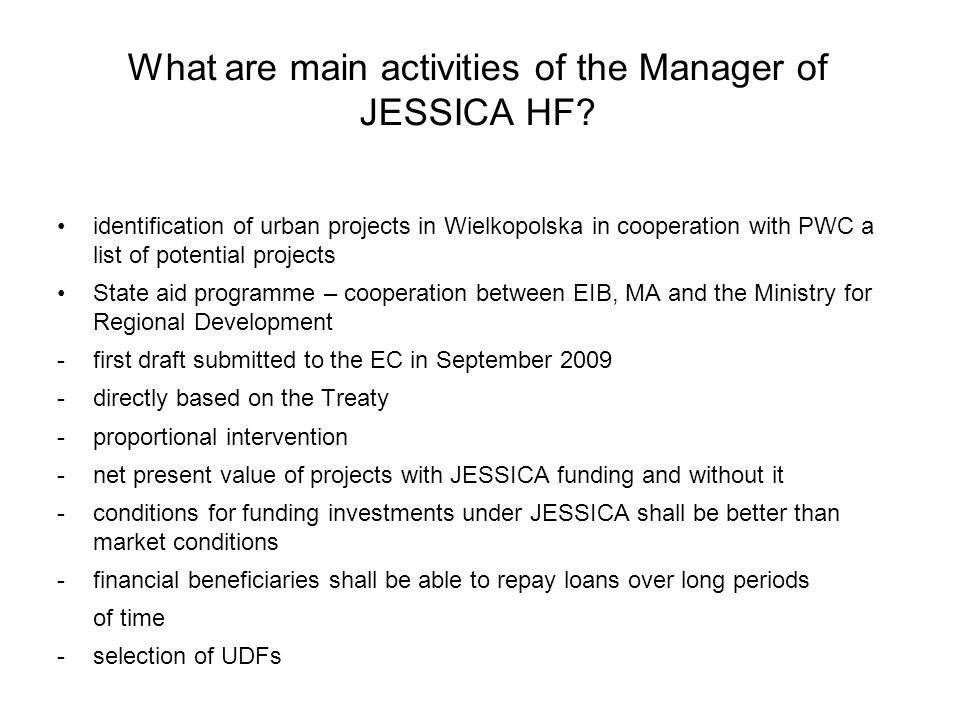 What are main activities of the Manager of JESSICA HF?

• identification of urban projects in Wielkopolska in cooperation with PWC a list of potential projects

• State aid programme – cooperation between EIB, MA and the Ministry for Regional Development

- first draft submitted to the EC in September 2009

- directly based on the Treaty

- proportional intervention

- net present value of projects with JESSICA funding and without it

- conditions for funding investments under JESSICA shall be better than market conditions

- financial beneficiaries shall be able to repay loans over long periods of time

- selection of UDFs